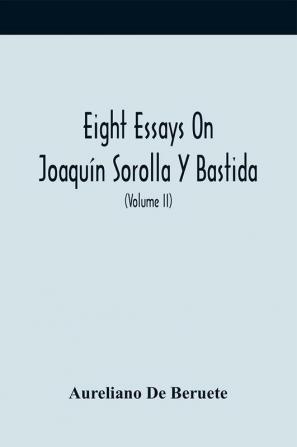 Eight Essays On
Joaquín Sorolla Y Bastida
(Volume II)

Aureliano De Beruete